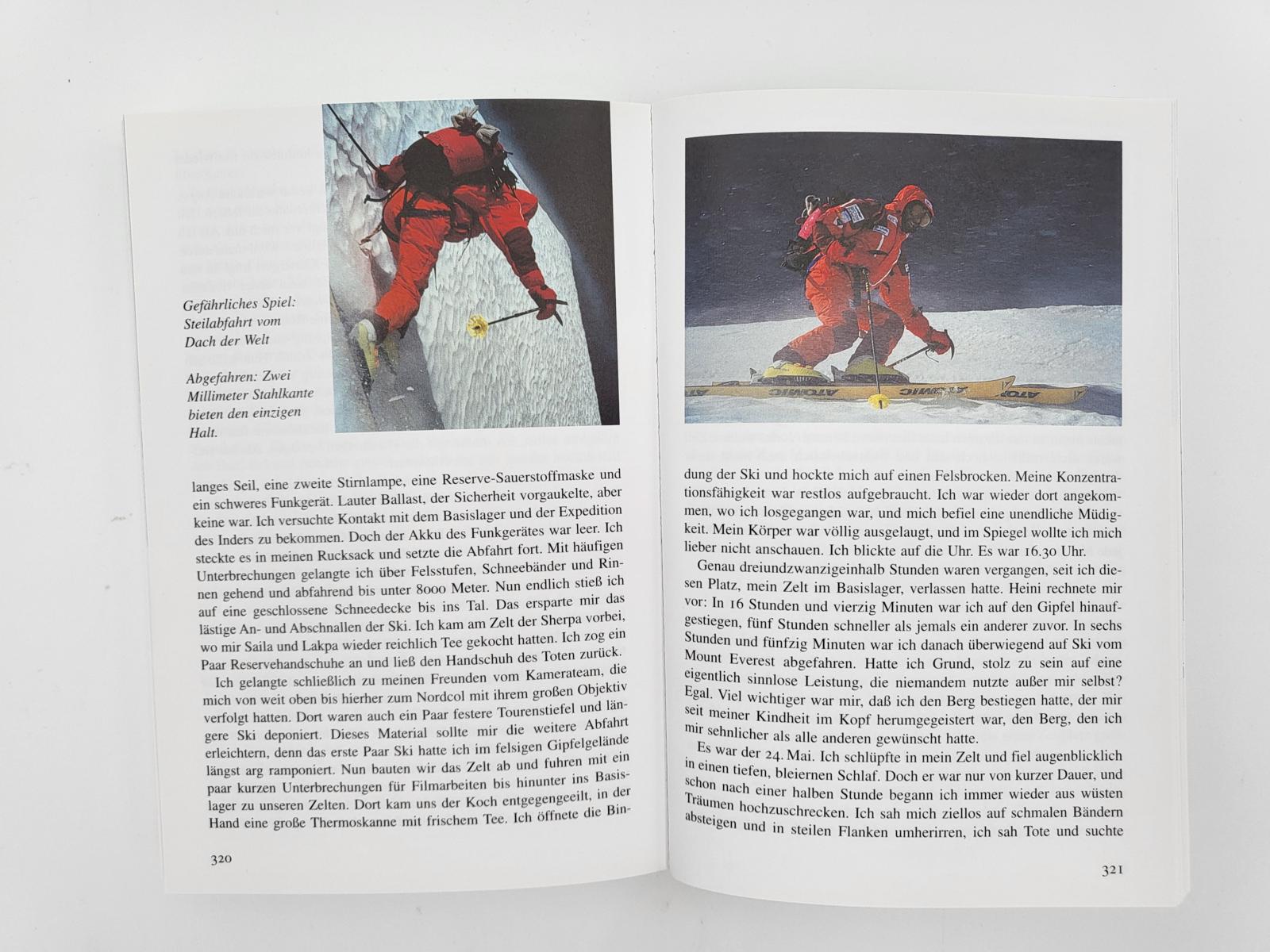 Gefährliches Spiel: Steilabfahrt vom Dach der Welt

Abgefahren: Zwei Millimeter Stahlkante bieten den einzigen Halt.

langes Seil, eine zweite Stirnlampe, eine Reserve-Sauerstoffmaske und ein schweres Funkgerät. Lauter Ballast, der Sicherheit vorgaukelte, aber keine war. Ich versuchte Kontakt mit dem Basislager und der Expedition des Inders zu bekommen. Doch der Akku des Funkgerätes war leer. Ich steckte es in meinen Rucksack und setzte die Abfahrt fort. Mit häufigen Unterbrechungen gelangte ich über Felsstufen, Schneebänder und Rinnen gehend und abfahrend bis unter 8000 Meter. Nun endlich stieß ich auf eine geschlossene Schneedecke bis ins Tal. Das ersparte mir das lästige An- und Abschnallen der Ski. Ich kam am Zelt der Sherpa vorbei, wo mir Saila und Lakpa wieder reichlich Tee gekocht hatten. Ich zog ein Paar Reservehandschuhe an und ließ den Handschuh des Toten zurück.

Ich gelangte schließlich zu meinen Freunden vom Kamerateam, die mich von weit oben bis hierher zum Nordcol mit ihrem großen Objektiv verfolgt hatten. Dort waren auch ein Paar festere Tourenstiefel und längere Ski deponiert. Dieses Material sollte mir die weitere Abfahrt erleichtern, denn das erste Paar Ski hatte ich im felsigen Gipfelgelände längst arg ramponiert. Nun bauten wir das Zelt ab und fuhren mit ein paar kurzen Unterbrechungen für Filmarbeiten bis hinunter ins Basislager zu unseren Zelten. Dort kam uns der Koch entgegengeeilt, in der Hand eine große Thermoskanne mit frischem Tee. Ich öffnete die Bin-

320

dung der Ski und hockte mich auf einen Felsbrocken. Meine Konzentrationsfähigkeit war restlos aufgebraucht. Ich war wieder dort angekommen, wo ich losgegangen war, und mich befiel eine unendliche Müdigkeit. Mein Körper war völlig ausgelaugt, und im Spiegel wollte ich mich lieber nicht anschauen. Ich blickte auf die Uhr. Es war 16.30 Uhr.

Genau dreiundzwanzigeinhalb Stunden waren vergangen, seit ich diesen Platz, mein Zelt im Basislager, verlassen hatte. Heini rechnete mir vor: In 16 Stunden und vierzig Minuten war ich auf den Gipfel hinaufgestiegen, fünf Stunden schneller als jemals ein anderer zuvor. In sechs Stunden und fünfzig Minuten war ich danach überwiegend auf Ski vom Mount Everest abgefahren. Hatte ich Grund, stolz zu sein auf eine eigentlich sinnlose Leistung, die niemandem nutzte außer mir selbst? Egal. Viel wichtiger war mir, daß ich den Berg bestiegen hatte, der mir seit meiner Kindheit im Kopf herumgegeistert war, den Berg, den ich mir sehnlicher als alle anderen gewünscht hatte.

Es war der 24. Mai. Ich schlüpfte in mein Zelt und fiel augenblicklich in einen tiefen, bleiernen Schlaf. Doch er war nur von kurzer Dauer, und schon nach einer halben Stunde begann ich immer wieder aus wüsten Träumen hochzuschrecken. Ich sah mich ziellos auf schmalen Bändern absteigen und in steilen Flanken umherirren, ich sah Tote und suchte

321